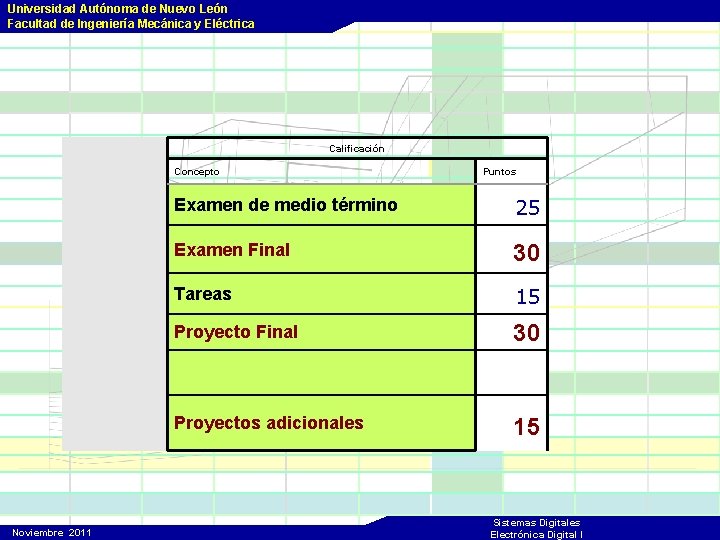 Universidad Autónoma de Nuevo León
Facultad de Ingeniería Mecánica y Eléctrica

Calificación

| Concepto | Puntos |
|---|---|
| Examen de medio término | 25 |
| Examen Final | 30 |
| Tareas | 15 |
| Proyecto Final | 30 |
| | |
| Proyectos adicionales | 15 |

Noviembre 2011

Sistemas Digitales
Electrónica Digital I